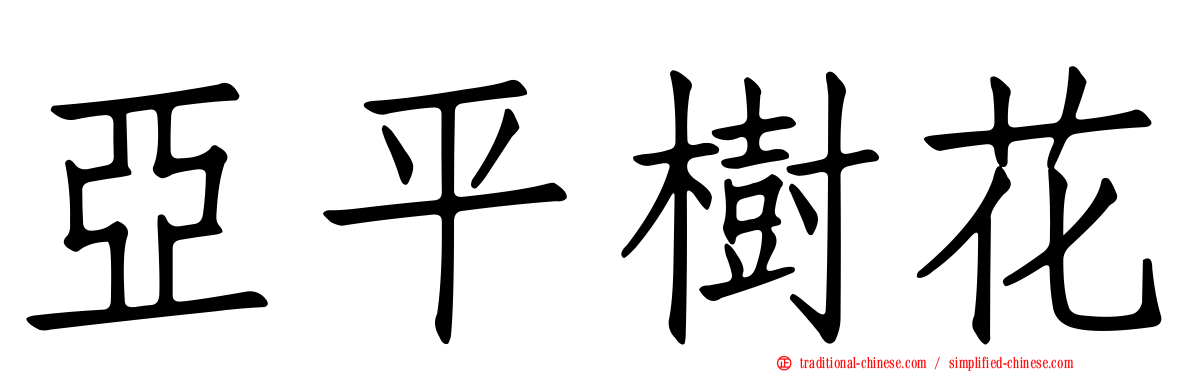 亞平樹花

正 traditional-chinese.com / simplified-chinese.com